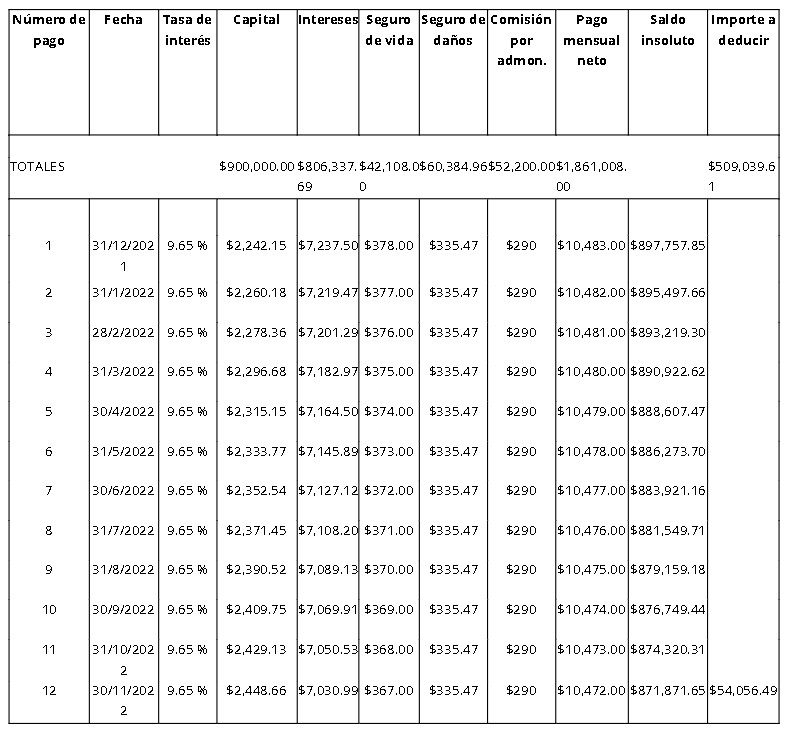 | Número de pago | Fecha | Tasa de interés | Capital | Intereses | Seguro de vida | Seguro de daños | Comisión por admon. | Pago mensual neto | Saldo insoluto | Importe a deducir |
|---|---|---|---|---|---|---|---|---|---|---|
| TOTALES | | | $900,000.00 | $806,337.69 | $42,108.00 | $60,384.96 | $52,200.00 | $1,861,008.00 | | $509,039.61 |
| 1 | 31/12/2021 | 9.65 % | $2,242.15 | $7,237.50 | $378.00 | $335.47 | $290 | $10,483.00 | $897,757.85 | |
| 2 | 31/1/2022 | 9.65 % | $2,260.18 | $7,219.47 | $377.00 | $335.47 | $290 | $10,482.00 | $895,497.66 | |
| 3 | 28/2/2022 | 9.65 % | $2,278.36 | $7,201.29 | $376.00 | $335.47 | $290 | $10,481.00 | $893,219.30 | |
| 4 | 31/3/2022 | 9.65 % | $2,296.68 | $7,182.97 | $375.00 | $335.47 | $290 | $10,480.00 | $890,922.62 | |
| 5 | 30/4/2022 | 9.65 % | $2,315.15 | $7,164.50 | $374.00 | $335.47 | $290 | $10,479.00 | $888,607.47 | |
| 6 | 31/5/2022 | 9.65 % | $2,333.77 | $7,145.89 | $373.00 | $335.47 | $290 | $10,478.00 | $886,273.70 | |
| 7 | 30/6/2022 | 9.65 % | $2,352.54 | $7,127.12 | $372.00 | $335.47 | $290 | $10,477.00 | $883,921.16 | |
| 8 | 31/7/2022 | 9.65 % | $2,371.45 | $7,108.20 | $371.00 | $335.47 | $290 | $10,476.00 | $881,549.71 | |
| 9 | 31/8/2022 | 9.65 % | $2,390.52 | $7,089.13 | $370.00 | $335.47 | $290 | $10,475.00 | $879,159.18 | |
| 10 | 30/9/2022 | 9.65 % | $2,409.75 | $7,069.91 | $369.00 | $335.47 | $290 | $10,474.00 | $876,749.44 | |
| 11 | 31/10/2022 | 9.65 % | $2,429.13 | $7,050.53 | $368.00 | $335.47 | $290 | $10,473.00 | $874,320.31 | |
| 12 | 30/11/2022 | 9.65 % | $2,448.66 | $7,030.99 | $367.00 | $335.47 | $290 | $10,472.00 | $871,871.65 | $54,056.49 |